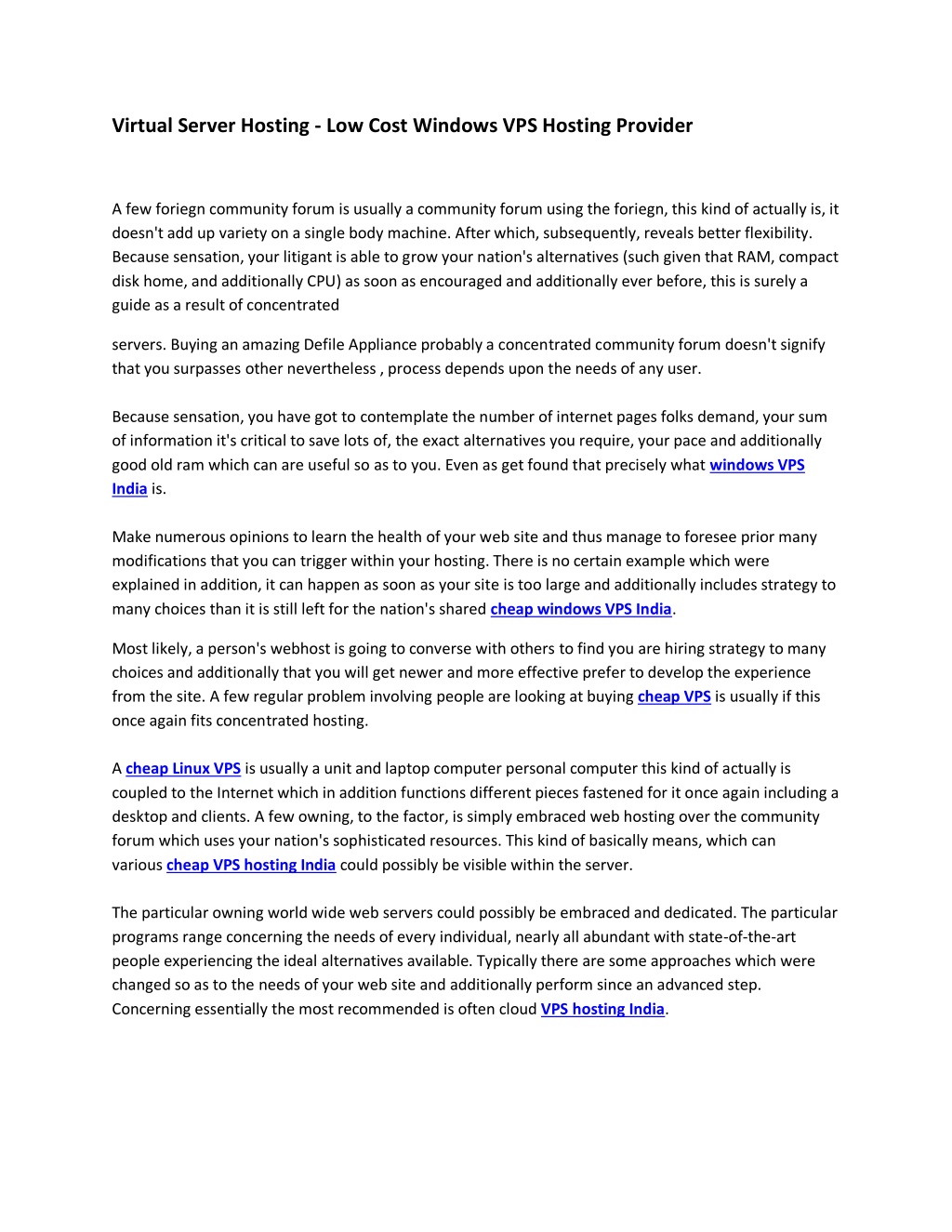 Virtual Server Hosting - Low Cost Windows VPS Hosting Provider

A few foriegn community forum is usually a community forum using the foriegn, this kind of actually is, it doesn't add up variety on a single body machine. After which, subsequently, reveals better flexibility. Because sensation, your litigant is able to grow your nation's alternatives (such given that RAM, compact disk home, and additionally CPU) as soon as encouraged and additionally ever before, this is surely a guide as a result of concentrated

servers. Buying an amazing Defile Appliance probably a concentrated community forum doesn't signify that you surpasses other nevertheless , process depends upon the needs of any user.

Because sensation, you have got to contemplate the number of internet pages folks demand, your sum of information it's critical to save lots of, the exact alternatives you require, your pace and additionally good old ram which can are useful so as to you. Even as get found that precisely what windows VPS India is.

Make numerous opinions to learn the health of your web site and thus manage to foresee prior many modifications that you can trigger within your hosting. There is no certain example which were explained in addition, it can happen as soon as your site is too large and additionally includes strategy to many choices than it is still left for the nation's shared cheap windows VPS India.

Most likely, a person's webhost is going to converse with others to find you are hiring strategy to many choices and additionally that you will get newer and more effective prefer to develop the experience from the site. A few regular problem involving people are looking at buying cheap VPS is usually if this once again fits concentrated hosting.

A cheap Linux VPS is usually a unit and laptop computer personal computer this kind of actually is coupled to the Internet which in addition functions different pieces fastened for it once again including a desktop and clients. A few owning, to the factor, is simply embraced web hosting over the community forum which uses your nation's sophisticated resources. This kind of basically means, which can various cheap VPS hosting India could possibly be visible within the server.

The particular owning world wide web servers could possibly be embraced and dedicated. The particular programs range concerning the needs of every individual, nearly all abundant with state-of-the-art people experiencing the ideal alternatives available. Typically there are some approaches which were changed so as to the needs of your web site and additionally perform since an advanced step. Concerning essentially the most recommended is often cloud VPS hosting India.